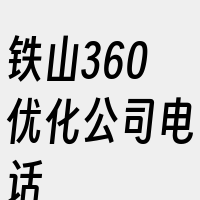 铁山360优化公司电话